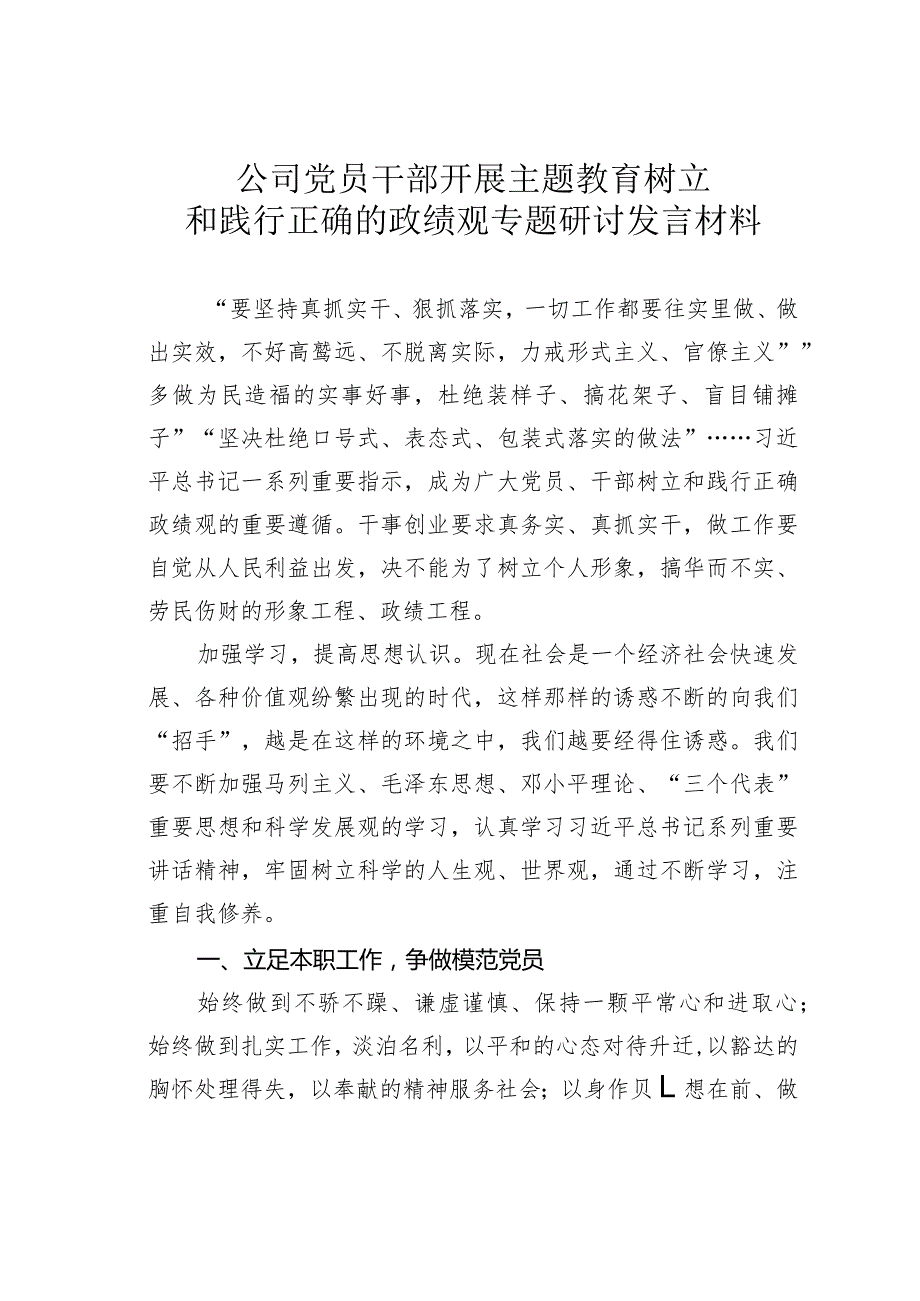 公司党员干部开展主题教育树立和践行正确的政绩观专题研讨发言材料

“要坚持真抓实干、狠抓落实，一切工作都要往实里做、做出实效，不好高骛远、不脱离实际，力戒形式主义、官僚主义””多做为民造福的实事好事，杜绝装样子、搞花架子、盲目铺摊子”“坚决杜绝口号式、表态式、包装式落实的做法”……习近平总书记一系列重要指示，成为广大党员、干部树立和践行正确政绩观的重要遵循。干事创业要求真务实、真抓实干，做工作要自觉从人民利益出发，决不能为了树立个人形象，搞华而不实、劳民伤财的形象工程、政绩工程。

加强学习，提高思想认识。现在社会是一个经济社会快速发展、各种价值观纷繁出现的时代，这样那样的诱惑不断的向我们“招手”，越是在这样的环境之中，我们越要经得住诱惑。我们要不断加强马列主义、毛泽东思想、邓小平理论、“三个代表”重要思想和科学发展观的学习，认真学习习近平总书记系列重要讲话精神，牢固树立科学的人生观、世界观，通过不断学习，注重自我修养。

一、立足本职工作，争做模范党员

始终做到不骄不躁、谦虚谨慎、保持一颗平常心和进取心；始终做到扎实工作，淡泊名利，以平和的心态对待升迁，以豁达的胸怀处理得失，以奉献的精神服务社会；以身作贝L想在前、做